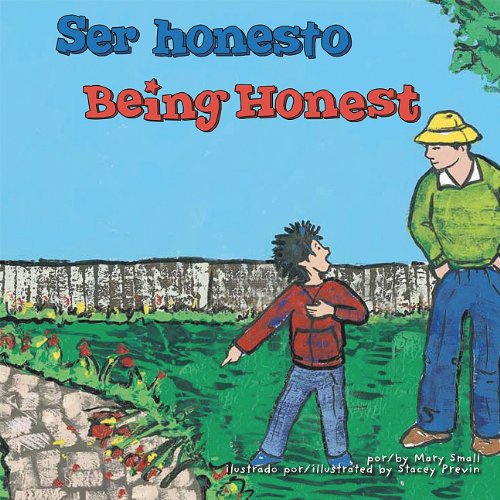 Ser honesto
Being Honest

por/by Mary Small
ilustrado por/illustrated by Stacey Previn